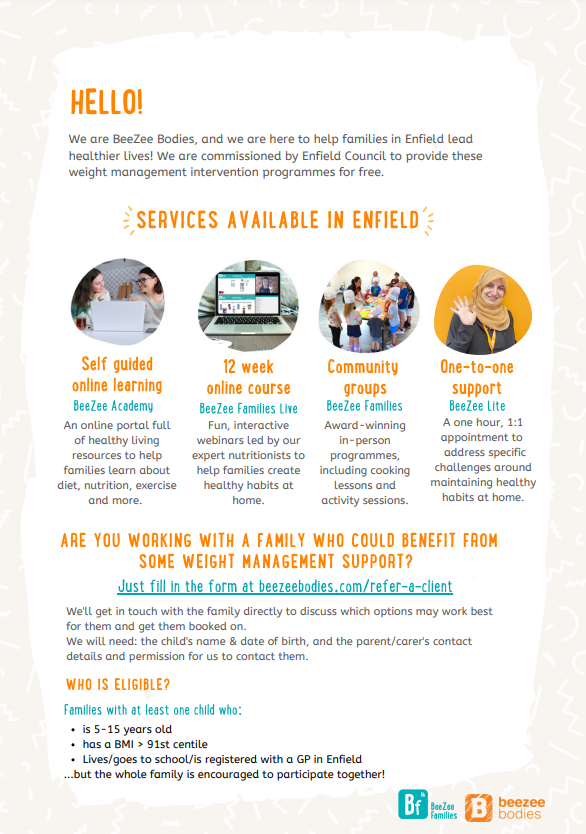 HELLO!

We are BeeZee Bodies, and we are here to help families in Enfield lead healthier lives! We are commissioned by Enfield Council to provide these weight management intervention programmes for free.

SERVICES AVAILABLE IN ENFIELD

Self guided online learning
BeeZee Academy
An online portal full of healthy living resources to help families learn about diet, nutrition, exercise and more.

12 week online course
BeeZee Families Live
Fun, interactive webinars led by our expert nutritionists to help families create healthy habits at home.

Community groups
BeeZee Families
Award-winning in-person programmes, including cooking lessons and activity sessions.

One-to-one support
BeeZee Lite
A one hour, 1:1 appointment to address specific challenges around maintaining healthy habits at home.

ARE YOU WORKING WITH A FAMILY WHO COULD BENEFIT FROM SOME WEIGHT MANAGEMENT SUPPORT?

Just fill in the form at beezeebodies.com/refer-a-client

We'll get in touch with the family directly to discuss which options may work best for them and get them booked on.
We will need: the child's name & date of birth, and the parent/carer's contact details and permission for us to contact them.

WHO IS ELIGIBLE?

Families with at least one child who:
• is 5-15 years old
• has a BMI > 91st centile
• Lives/goes to school/is registered with a GP in Enfield
...but the whole family is encouraged to participate together!

Bf BeeZee Families
B beezee bodies